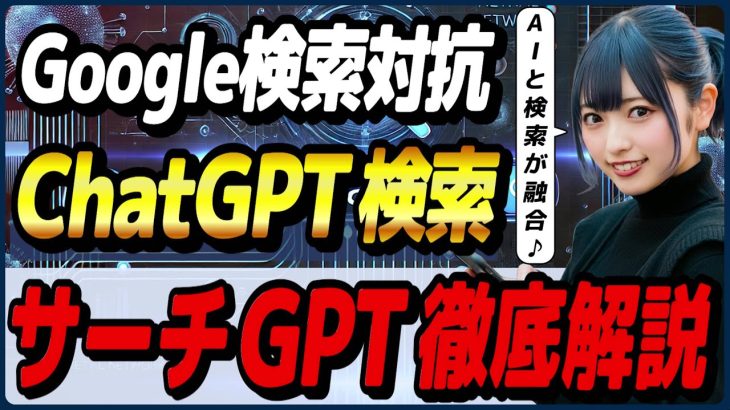 Google検索対抗

ChatGPT 検索

AIと検索が融合♪

サーチGPT 徹底解説